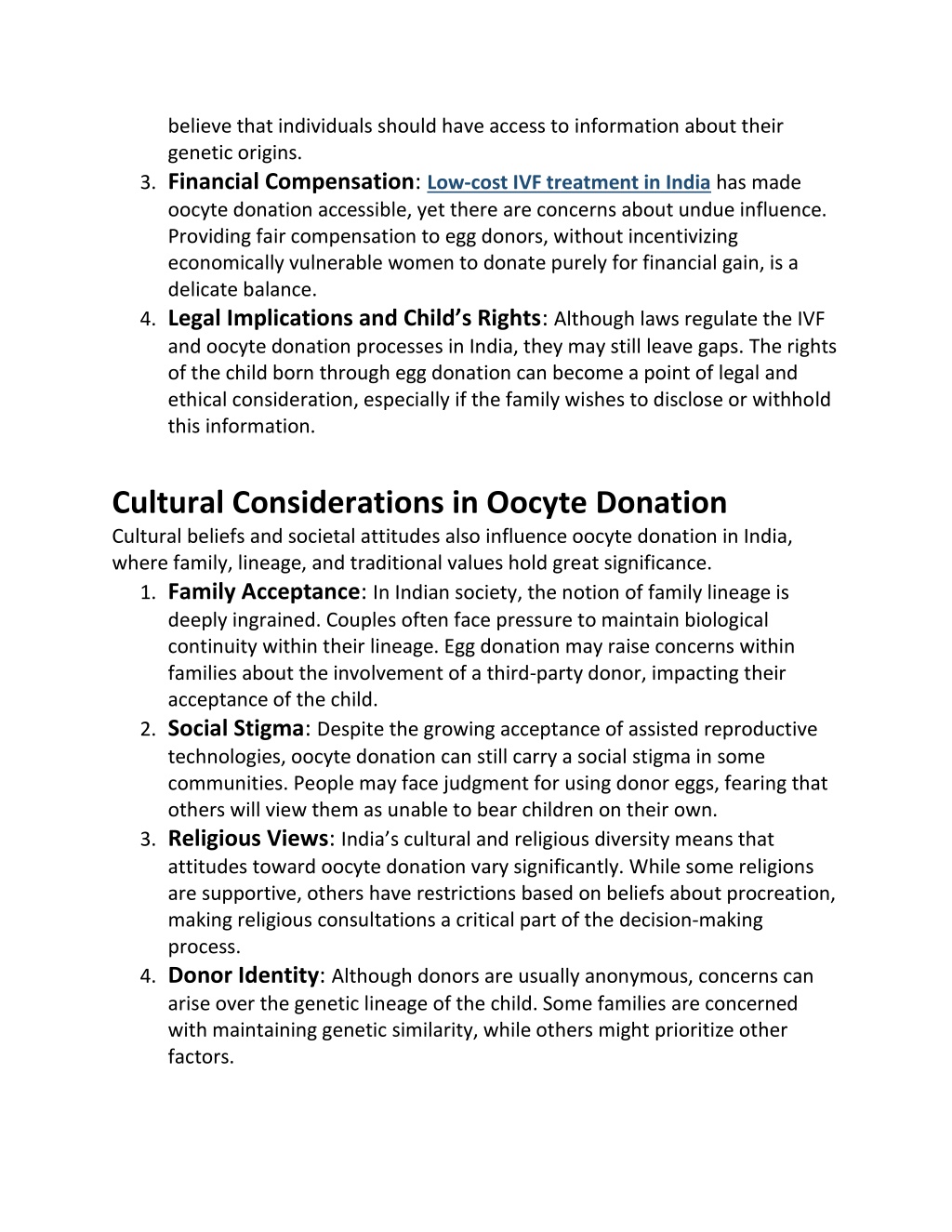 believe that individuals should have access to information about their genetic origins.

3. Financial Compensation: Low-cost IVF treatment in India has made oocyte donation accessible, yet there are concerns about undue influence. Providing fair compensation to egg donors, without incentivizing economically vulnerable women to donate purely for financial gain, is a delicate balance.

4. Legal Implications and Child's Rights: Although laws regulate the IVF and oocyte donation processes in India, they may still leave gaps. The rights of the child born through egg donation can become a point of legal and ethical consideration, especially if the family wishes to disclose or withhold this information.

Cultural Considerations in Oocyte Donation

Cultural beliefs and societal attitudes also influence oocyte donation in India, where family, lineage, and traditional values hold great significance.

1. Family Acceptance: In Indian society, the notion of family lineage is deeply ingrained. Couples often face pressure to maintain biological continuity within their lineage. Egg donation may raise concerns within families about the involvement of a third-party donor, impacting their acceptance of the child.

2. Social Stigma: Despite the growing acceptance of assisted reproductive technologies, oocyte donation can still carry a social stigma in some communities. People may face judgment for using donor eggs, fearing that others will view them as unable to bear children on their own.

3. Religious Views: India's cultural and religious diversity means that attitudes toward oocyte donation vary significantly. While some religions are supportive, others have restrictions based on beliefs about procreation, making religious consultations a critical part of the decision-making process.

4. Donor Identity: Although donors are usually anonymous, concerns can arise over the genetic lineage of the child. Some families are concerned with maintaining genetic similarity, while others might prioritize other factors.